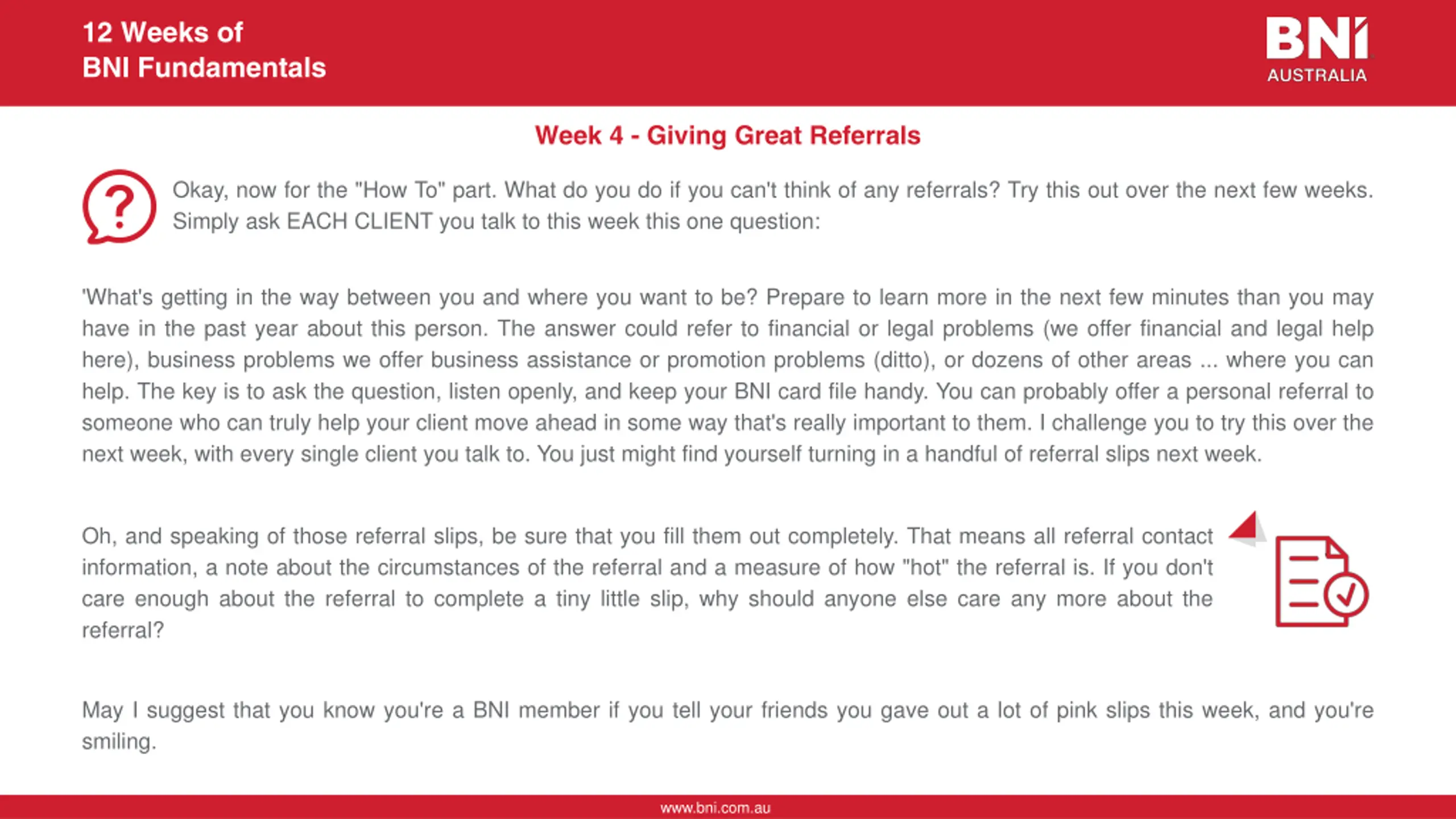 12 Weeks of
BNI Fundamentals

BNI
AUSTRALIA

Week 4 - Giving Great Referrals

Okay, now for the "How To" part. What do you do if you can't think of any referrals? Try this out over the next few weeks. Simply ask EACH CLIENT you talk to this week this one question:

'What's getting in the way between you and where you want to be? Prepare to learn more in the next few minutes than you may have in the past year about this person. The answer could refer to financial or legal problems (we offer financial and legal help here), business problems we offer business assistance or promotion problems (ditto), or dozens of other areas ... where you can help. The key is to ask the question, listen openly, and keep your BNI card file handy. You can probably offer a personal referral to someone who can truly help your client move ahead in some way that's really important to them. I challenge you to try this over the next week, with every single client you talk to. You just might find yourself turning in a handful of referral slips next week.

Oh, and speaking of those referral slips, be sure that you fill them out completely. That means all referral contact information, a note about the circumstances of the referral and a measure of how "hot" the referral is. If you don't care enough about the referral to complete a tiny little slip, why should anyone else care any more about the referral?

May I suggest that you know you're a BNI member if you tell your friends you gave out a lot of pink slips this week, and you're smiling.

www.bni.com.au